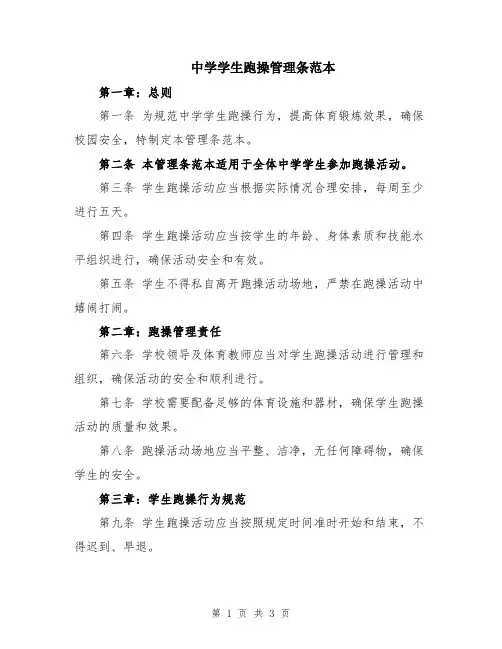 中学学生跑操管理条范本

第一章：总则

第一条 为规范中学学生跑操行为，提高体育锻炼效果，确保校园安全，特制定本管理条范本。

第二条 本管理条范本适用于全体中学学生参加跑操活动。

第三条 学生跑操活动应当根据实际情况合理安排，每周至少进行五天。

第四条 学生跑操活动应当按学生的年龄、身体素质和技能水平组织进行，确保活动安全和有效。

第五条 学生不得私自离开跑操活动场地，严禁在跑操活动中嬉闹打闹。

第二章：跑操管理责任

第六条 学校领导及体育教师应当对学生跑操活动进行管理和组织，确保活动的安全和顺利进行。

第七条 学校需要配备足够的体育设施和器材，确保学生跑操活动的质量和效果。

第八条 跑操活动场地应当平整、洁净，无任何障碍物，确保学生的安全。

第三章：学生跑操行为规范

第九条 学生跑操活动应当按照规定时间准时开始和结束，不得迟到、早退。

第 1 页 共 3 页